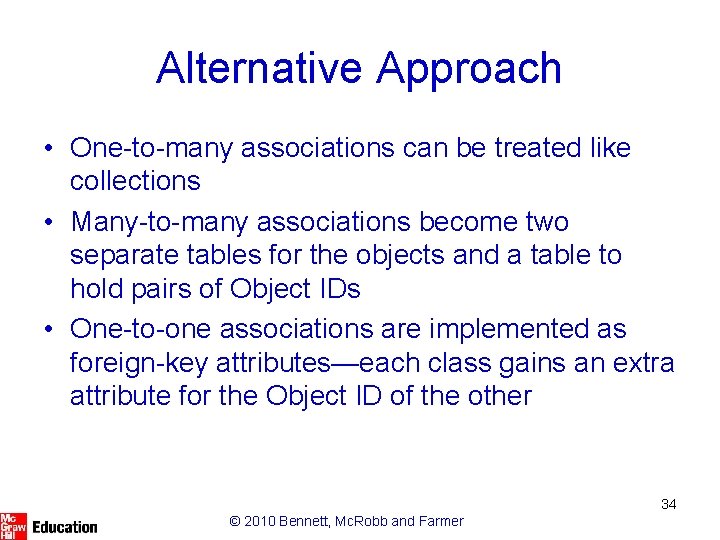 Alternative Approach

• One-to-many associations can be treated like collections

• Many-to-many associations become two separate tables for the objects and a table to hold pairs of Object IDs

• One-to-one associations are implemented as foreign-key attributes—each class gains an extra attribute for the Object ID of the other

34

Mc Graw Hill Education

© 2010 Bennett, McRobb and Farmer